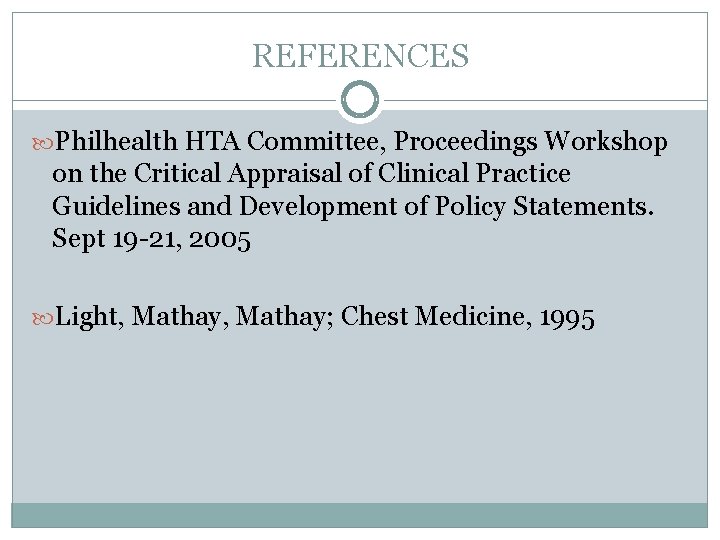 REFERENCES

Philhealth HTA Committee, Proceedings Workshop on the Critical Appraisal of Clinical Practice Guidelines and Development of Policy Statements. Sept 19-21, 2005

Light, Mathay, Mathay; Chest Medicine, 1995